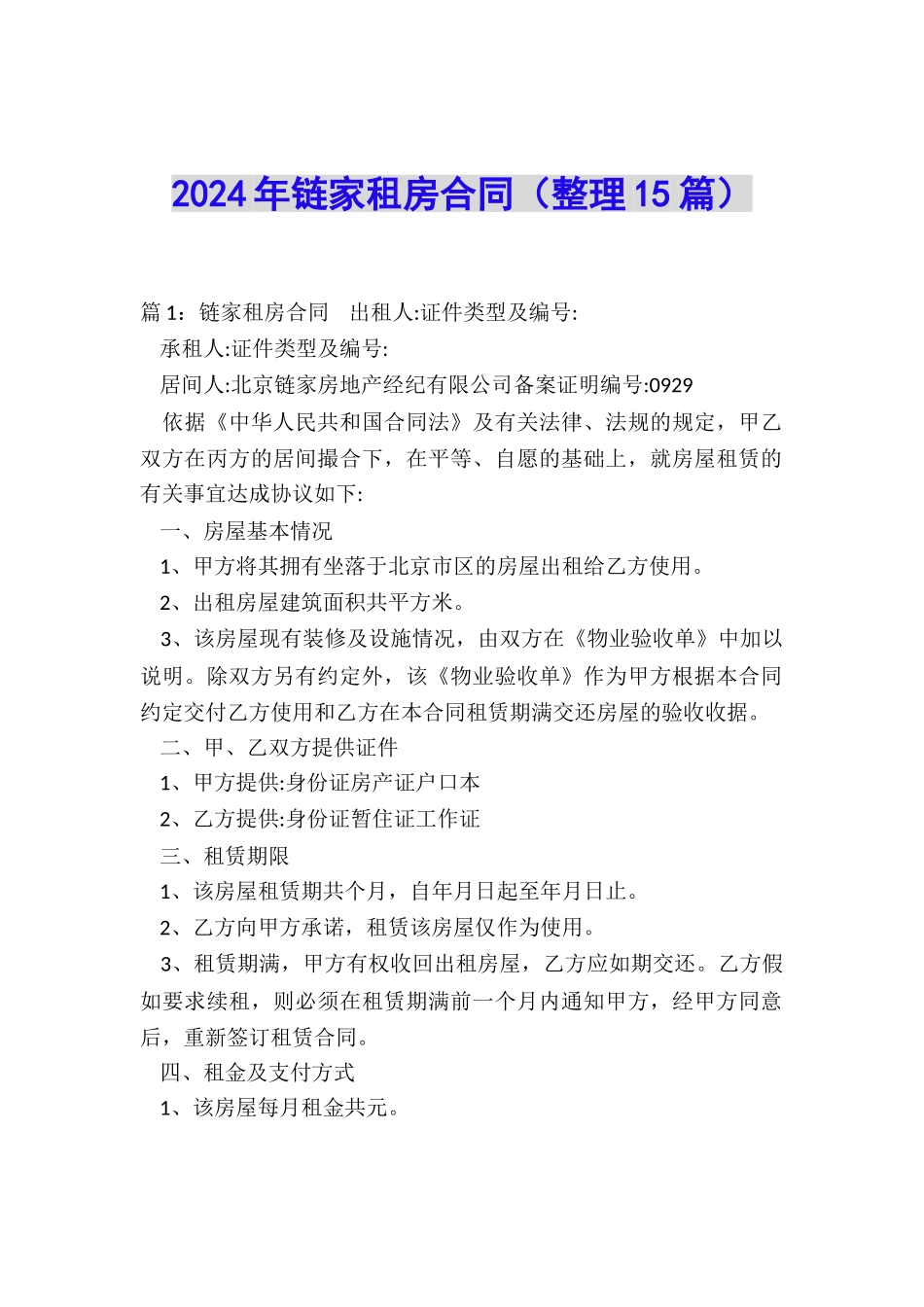 2024年链家租房合同（整理15篇）

篇1：链家租房合同　出租人:证件类型及编号:

承租人:证件类型及编号:

居间人:北京链家房地产经纪有限公司备案证明编号:0929

依据《中华人民共和国合同法》及有关法律、法规的规定，甲乙双方在丙方的居间撮合下，在平等、自愿的基础上，就房屋租赁的有关事宜达成协议如下:

一、房屋基本情况

1、甲方将其拥有坐落于北京市区的房屋出租给乙方使用。

2、出租房屋建筑面积共平方米。

3、该房屋现有装修及设施情况，由双方在《物业验收单》中加以说明。除双方另有约定外，该《物业验收单》作为甲方根据本合同约定交付乙方使用和乙方在本合同租赁期满交还房屋的验收收据。

二、甲、乙双方提供证件

1、甲方提供:身份证房产证户口本

2、乙方提供:身份证暂住证工作证

三、租赁期限

1、该房屋租赁期共个月，自年月日起至年月日止。

2、乙方向甲方承诺，租赁该房屋仅作为使用。

3、租赁期满，甲方有权收回出租房屋，乙方应如期交还。乙方假如要求续租，则必须在租赁期满前一个月内通知甲方，经甲方同意后，重新签订租赁合同。

四、租金及支付方式

1、该房屋每月租金共元。